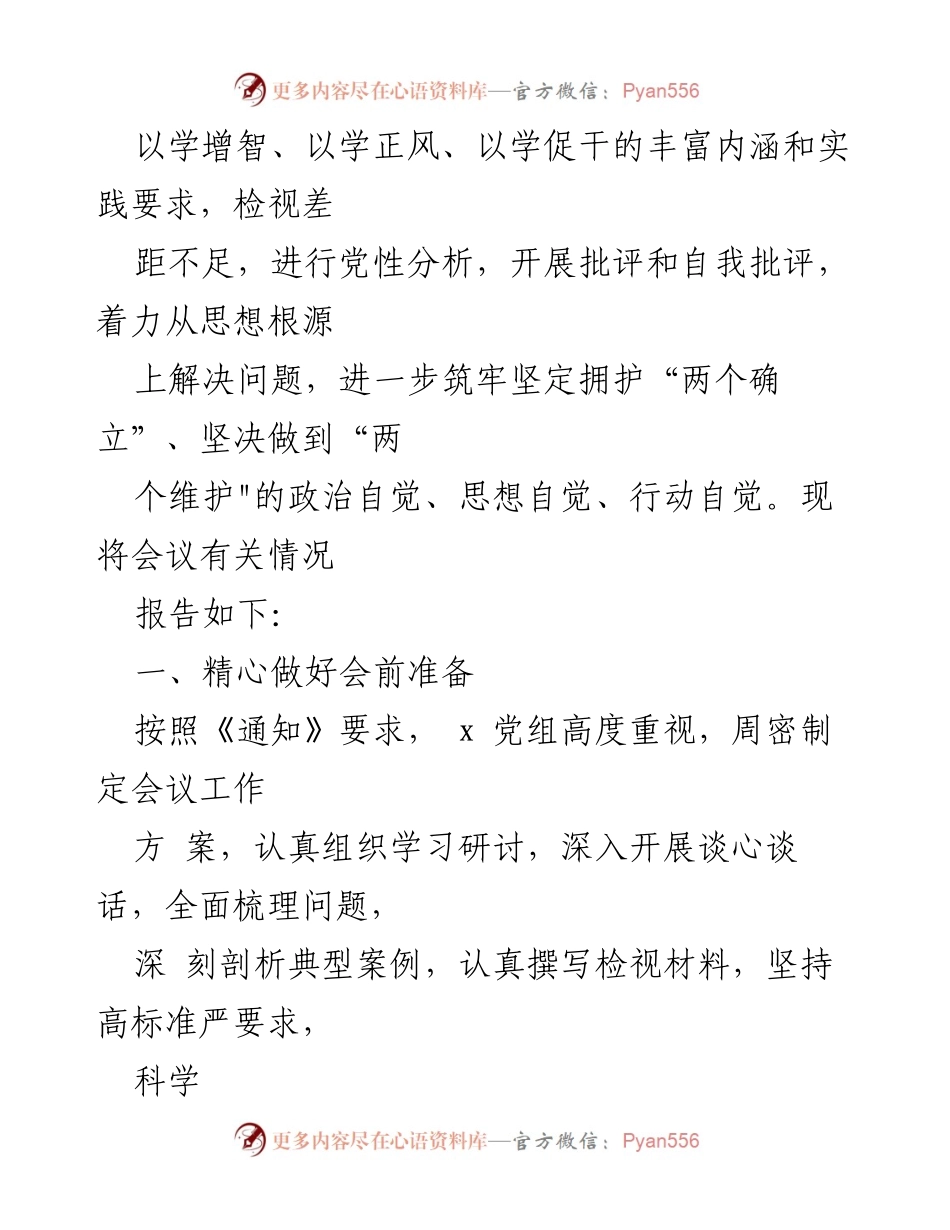 更多内容尽在心语资料库—官方微信：Pyan556

以学增智、以学正风、以学促干的丰富内涵和实践要求，检视差

距不足，进行党性分析，开展批评和自我批评，着力从思想根源

上解决问题，进一步筑牢坚定拥护“两个确立”、坚决做到“两

个维护"的政治自觉、思想自觉、行动自觉。现将会议有关情况

报告如下:

一、精心做好会前准备

按照《通知》要求， x 党组高度重视，周密制定会议工作

方 案，认真组织学习研讨，深入开展谈心谈话，全面梳理问题，

深 刻剖析典型案例，认真撰写检视材料，坚持高标准严要求，

科学

更多内容尽在心语资料库—官方微信：Pyan556